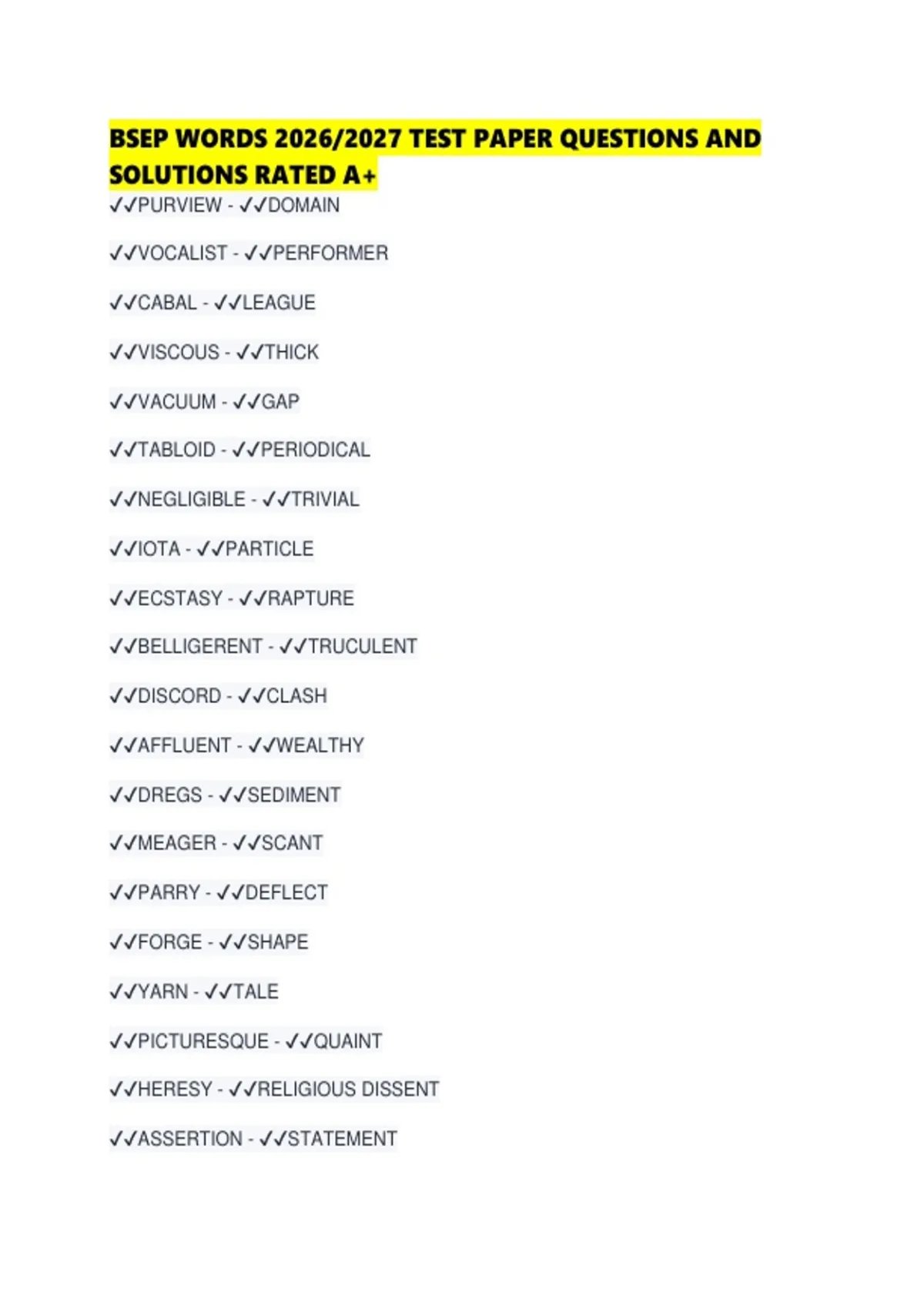 BSEP WORDS 2026/2027 TEST PAPER QUESTIONS AND SOLUTIONS RATED A+

✓✓PURVIEW - ✓✓DOMAIN

✓✓VOCALIST - ✓✓PERFORMER

✓✓CABAL - ✓✓LEAGUE

✓✓VISCOUS - ✓✓THICK

✓✓VACUUM - ✓✓GAP

✓✓TABLOID - ✓✓PERIODICAL

✓✓NEGLIGIBLE - ✓✓TRIVIAL

✓✓IOTA - ✓✓PARTICLE

✓✓ECSTASY - ✓✓RAPTURE

✓✓BELLIGERENT - ✓✓TRUCULENT

✓✓DISCORD - ✓✓CLASH

✓✓AFFLUENT - ✓✓WEALTHY

✓✓DREGS - ✓✓SEDIMENT

✓✓MEAGER - ✓✓SCANT

✓✓PARRY - ✓✓DEFLECT

✓✓FORGE - ✓✓SHAPE

✓✓YARN - ✓✓TALE

✓✓PICTURESQUE - ✓✓QUAINT

✓✓HERESY - ✓✓RELIGIOUS DISSENT

✓✓ASSERTION - ✓✓STATEMENT